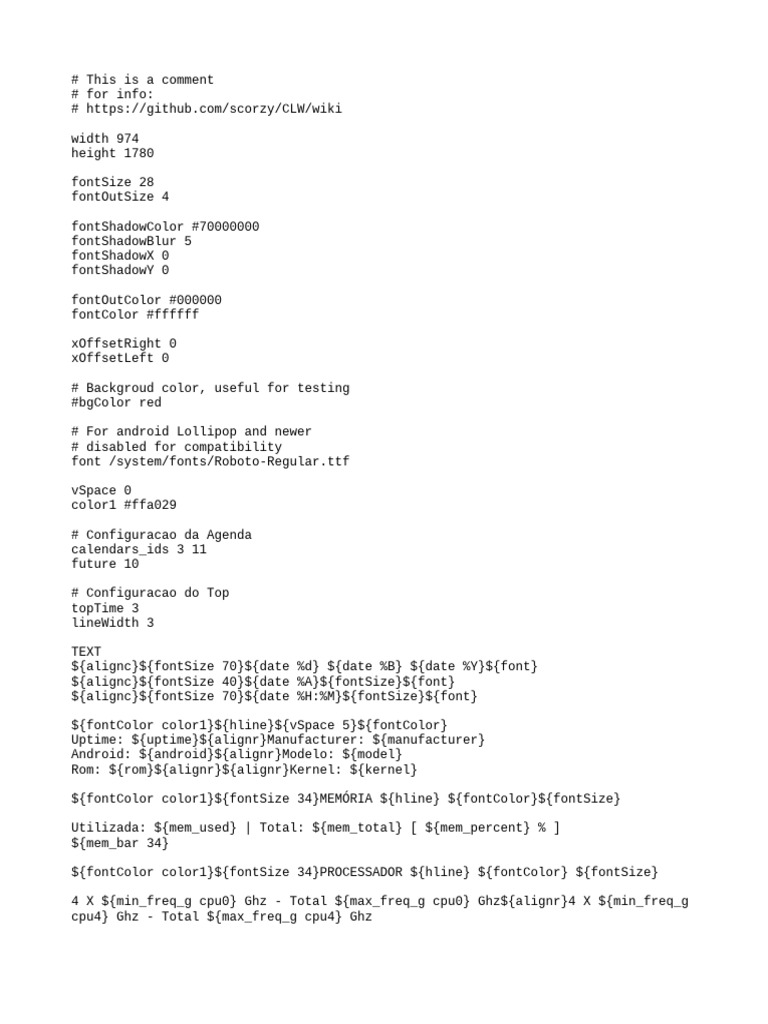 # This is a comment
# for info:
# https://github.com/scorzy/CLW/wiki

width 974
height 1780

fontSize 28
fontOutSize 4

fontShadowColor #70000000
fontShadowBlur 5
fontShadowX 0
fontShadowY 0

fontOutColor #000000
fontColor #ffffff

xOffsetRight 0
xOffsetLeft 0

# Backgroud color, useful for testing
#bgColor red

# For android Lollipop and newer
# disabled for compatibility
font /system/fonts/Roboto-Regular.ttf

vSpace 0
color1 #ffa029

# Configuracao da Agenda
calendars_ids 3 11
future 10

# Configuracao do Top
topTime 3
lineWidth 3

TEXT
${alignc}${fontSize 70}${date %d} ${date %B} ${date %Y}${font}
${alignc}${fontSize 40}${date %A}${fontSize}${font}
${alignc}${fontSize 70}${date %H:%M}${fontSize}${font}

${fontColor color1}${hline}${vSpace 5}${fontColor}
Uptime: ${uptime}${alignr}Manufacturer: ${manufacturer}
Android: ${android}${alignr}Modelo: ${model}
Rom: ${rom}${alignr}${alignr}Kernel: ${kernel}

${fontColor color1}${fontSize 34}MEMÓRIA ${hline} ${fontColor}${fontSize}

Utilizada: ${mem_used} | Total: ${mem_total} [ ${mem_percent} % ]
${mem_bar 34}

${fontColor color1}${fontSize 34}PROCESSADOR ${hline} ${fontColor} ${fontSize}

4 X ${min_freq_g cpu0} Ghz - Total ${max_freq_g cpu0} Ghz${alignr}4 X ${min_freq_g cpu4} Ghz - Total ${max_freq_g cpu4} Ghz